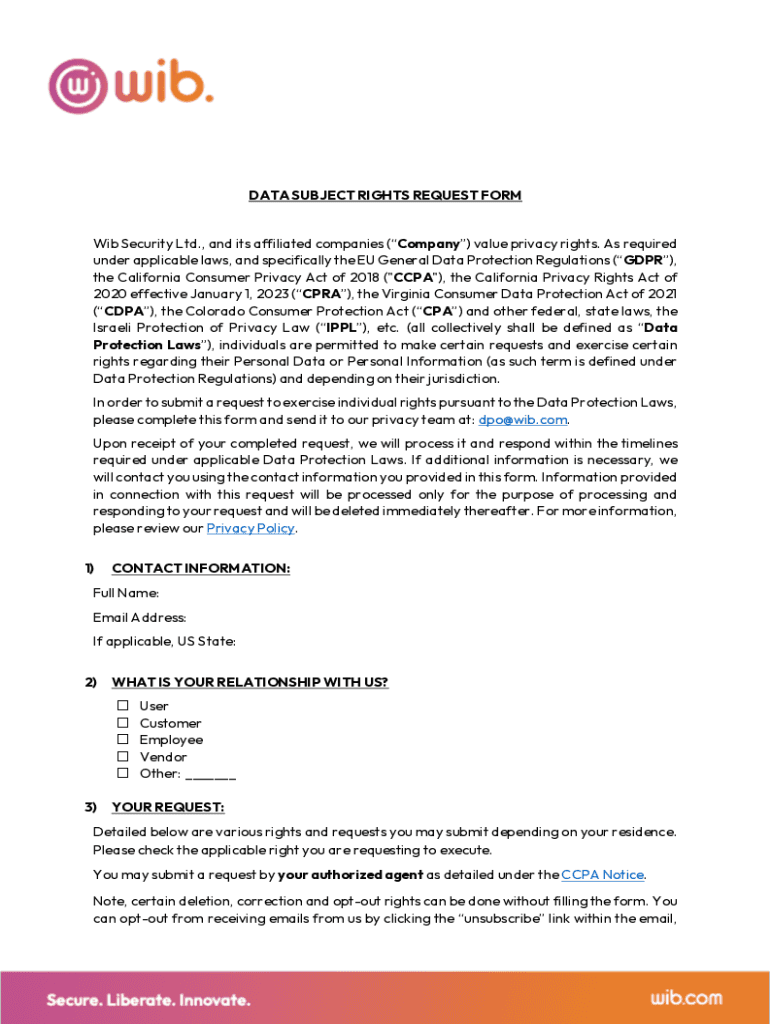 wib.

DATA SUBJECT RIGHTS REQUEST FORM

Wib Security Ltd., and its affiliated companies ("Company") value privacy rights. As required under applicable laws, and specifically the EU General Data Protection Regulations ("GDPR"), the California Consumer Privacy Act of 2018 ("CCPA"), the California Privacy Rights Act of 2020 effective January 1, 2023 ("CPRA"), the Virginia Consumer Data Protection Act of 2021 ("CDPA"), the Colorado Consumer Protection Act ("CPA") and other federal, state laws, the Israeli Protection of Privacy Law ("IPPL"), etc. (all collectively shall be defined as "Data Protection Laws"), individuals are permitted to make certain requests and exercise certain rights regarding their Personal Data or Personal Information (as such term is defined under Data Protection Regulations) and depending on their jurisdiction.

In order to submit a request to exercise individual rights pursuant to the Data Protection Laws, please complete this form and send it to our privacy team at: dpo@wib.com.

Upon receipt of your completed request, we will process it and respond within the timelines required under applicable Data Protection Laws. If additional information is necessary, we will contact you using the contact information you provided in this form. Information provided in connection with this request will be processed only for the purpose of processing and responding to your request and will be deleted immediately thereafter. For more information, please review our Privacy Policy.

1) CONTACT INFORMATION:

Full Name:

Email Address:

If applicable, US State:

2) WHAT IS YOUR RELATIONSHIP WITH US?

☐ User
☐ Customer
☐ Employee
☐ Vendor
☐ Other: ______

3) YOUR REQUEST:

Detailed below are various rights and requests you may submit depending on your residence. Please check the applicable right you are requesting to execute.

You may submit a request by your authorized agent as detailed under the CCPA Notice.

Note, certain deletion, correction and opt-out rights can be done without filling the form. You can opt-out from receiving emails from us by clicking the "unsubscribe" link within the email,

Secure. Liberate. Innovate.

wib.com